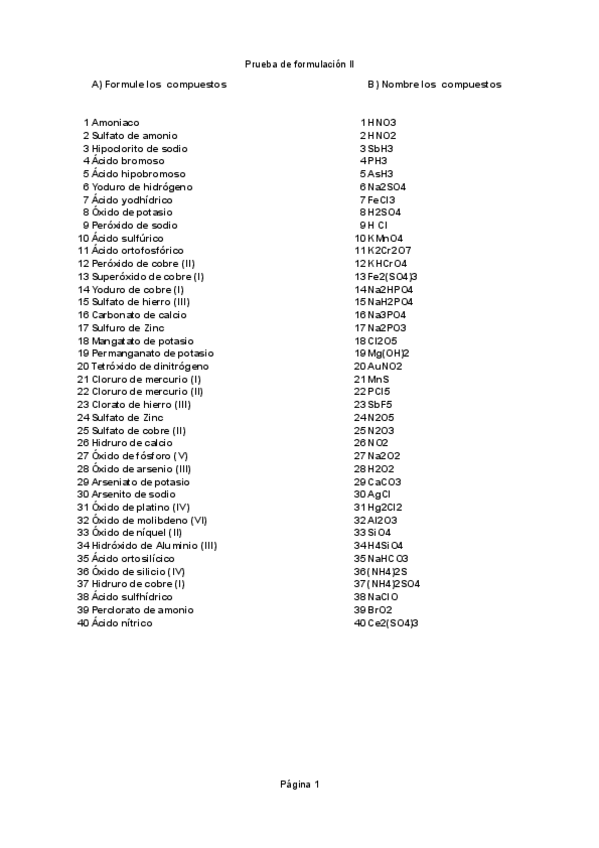 Prueba de formulación II

A) Formule los compuestos

1 Amoniaco
2 Sulfato de amonio
3 Hipoclorito de sodio
4 Ácido bromoso
5 Ácido hipobromoso
6 Yoduro de hidrógeno
7 Ácido yodhídrico
8 Óxido de potasio
9 Peróxido de sodio
10 Ácido sulfúrico
11 Ácido ortofosfórico
12 Peróxido de cobre (II)
13 Superóxido de cobre (I)
14 Yoduro de cobre (I)
15 Sulfato de hierro (III)
16 Carbonato de calcio
17 Sulfuro de Zinc
18 Mangatato de potasio
19 Permanganato de potasio
20 Tetróxido de dinitrógeno
21 Cloruro de mercurio (I)
22 Cloruro de mercurio (II)
23 Clorato de hierro (III)
24 Sulfato de Zinc
25 Sulfato de cobre (II)
26 Hidruro de calcio
27 Óxido de fósforo (V)
28 Óxido de arsenio (III)
29 Arseniato de potasio
30 Arsenito de sodio
31 Óxido de platino (IV)
32 Óxido de molibdeno (VI)
33 Óxido de níquel (II)
34 Hidróxido de Aluminio (III)
35 Ácido ortosilícico
36 Óxido de silicio (IV)
37 Hidruro de cobre (I)
38 Ácido sulfhídrico
39 Perclorato de amonio
40 Ácido nítrico

B) Nombre los compuestos

1 HNO3
2 HNO2
3 SbH3
4 PH3
5 AsH3
6 Na2SO4
7 FeCl3
8 H2SO4
9 H Cl
10 KMnO4
11 K2Cr2O7
12 KHCrO4
13 Fe2(SO4)3
14 Na2HPO4
15 NaH2PO4
16 Na3PO4
17 Na2PO3
18 Cl2O5
19 Mg(OH)2
20 AuNO2
21 MnS
22 PCl5
23 SbF5
24 N2O5
25 N2O3
26 NO2
27 Na2O2
28 H2O2
29 CaCO3
30 AgCl
31 Hg2Cl2
32 Al2O3
33 SiO4
34 H4SiO4
35 NaHCO3
36 (NH4)2S
37 (NH4)2SO4
38 NaClO
39 BrO2
40 Ce2(SO4)3

Página 1